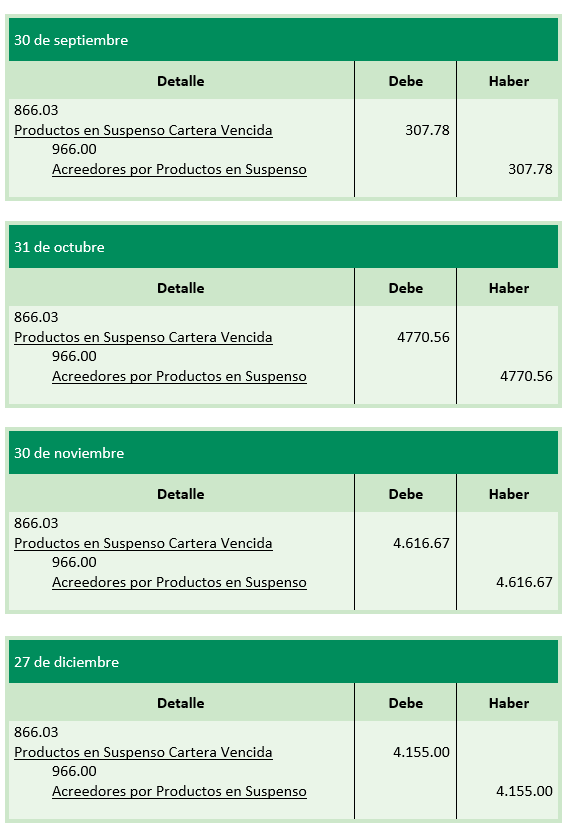 30 de septiembre

| Detalle | Debe | Haber |
|---|---|---|
| 866.03 | | |
| Productos en Suspenso Cartera Vencida | 307.78 | |
| 966.00 | | |
| Acreedores por Productos en Suspenso | | 307.78 |

31 de octubre

| Detalle | Debe | Haber |
|---|---|---|
| 866.03 | | |
| Productos en Suspenso Cartera Vencida | 4770.56 | |
| 966.00 | | |
| Acreedores por Productos en Suspenso | | 4770.56 |

30 de noviembre

| Detalle | Debe | Haber |
|---|---|---|
| 866.03 | | |
| Productos en Suspenso Cartera Vencida | 4.616.67 | |
| 966.00 | | |
| Acreedores por Productos en Suspenso | | 4.616.67 |

27 de diciembre

| Detalle | Debe | Haber |
|---|---|---|
| 866.03 | | |
| Productos en Suspenso Cartera Vencida | 4.155.00 | |
| 966.00 | | |
| Acreedores por Productos en Suspenso | | 4.155.00 |